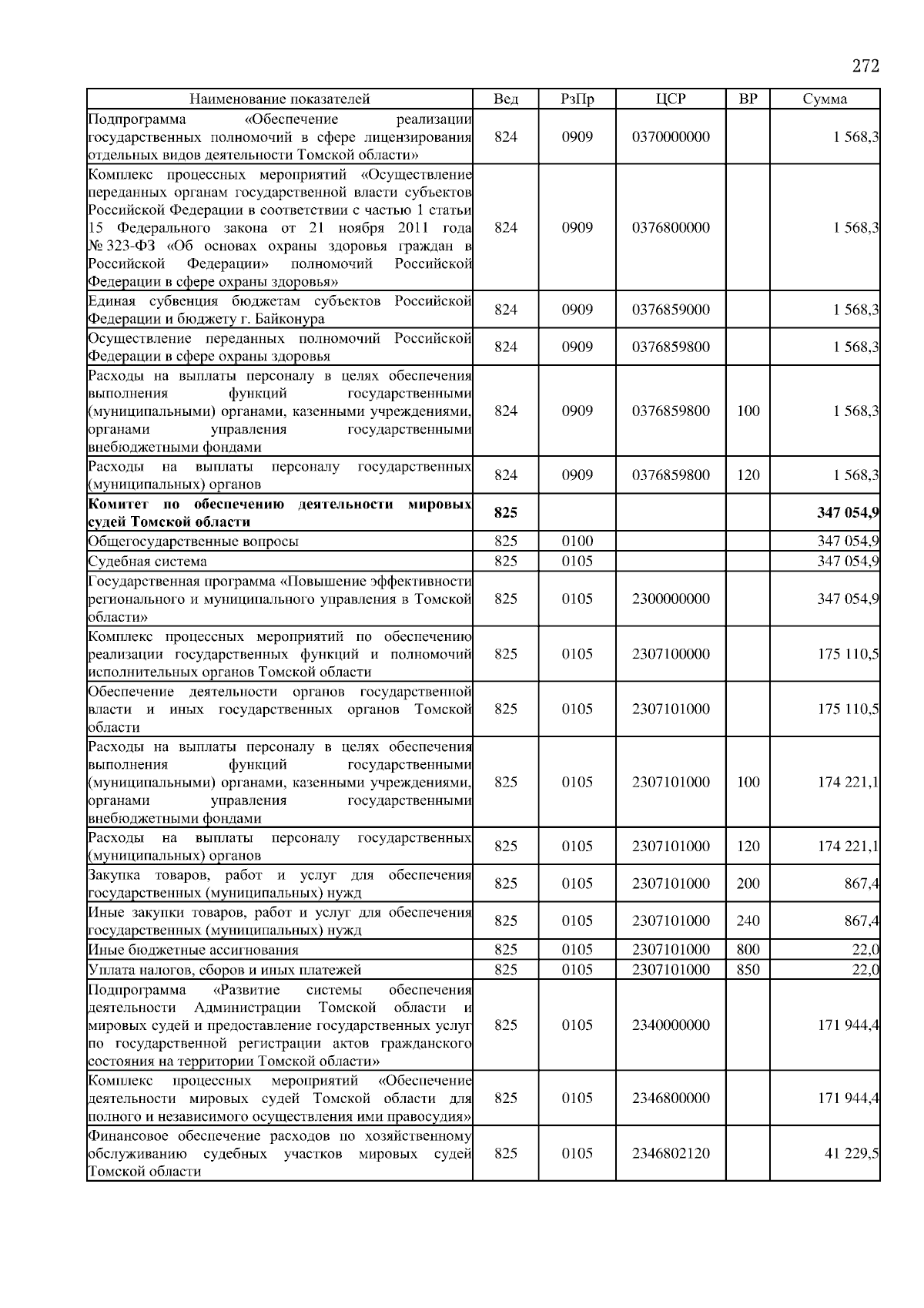 272

| Наименование показателей | Вед | РзПр | ЦСР | ВР | Сумма |
|---|---|---|---|---|---|
| Подпрограмма «Обеспечение реализации государственных полномочий в сфере лицензирования отдельных видов деятельности Томской области» | 824 | 0909 | 0370000000 | | 1 568,3 |
| Комплекс процессных мероприятий «Осуществление переданных органам государственной власти субъектов Российской Федерации в соответствии с частью 1 статьи 15 Федерального закона от 21 ноября 2011 года № 323-ФЗ «Об основах охраны здоровья граждан в Российской Федерации» полномочий Российской Федерации в сфере охраны здоровья» | 824 | 0909 | 0376800000 | | 1 568,3 |
| Единая субвенция бюджетам субъектов Российской Федерации и бюджету г. Байконура | 824 | 0909 | 0376859000 | | 1 568,3 |
| Осуществление переданных полномочий Российской Федерации в сфере охраны здоровья | 824 | 0909 | 0376859800 | | 1 568,3 |
| Расходы на выплаты персоналу в целях обеспечения выполнения функций государственными (муниципальными) органами, казенными учреждениями, органами управления государственными внебюджетными фондами | 824 | 0909 | 0376859800 | 100 | 1 568,3 |
| Расходы на выплаты персоналу государственных (муниципальных) органов | 824 | 0909 | 0376859800 | 120 | 1 568,3 |
| **Комитет по обеспечению деятельности мировых судей Томской области** | **825** | | | | **347 054,9** |
| Общегосударственные вопросы | 825 | 0100 | | | 347 054,9 |
| Судебная система | 825 | 0105 | | | 347 054,9 |
| Государственная программа «Повышение эффективности регионального и муниципального управления в Томской области» | 825 | 0105 | 2300000000 | | 347 054,9 |
| Комплекс процессных мероприятий по обеспечению реализации государственных функций и полномочий исполнительных органов Томской области | 825 | 0105 | 2307100000 | | 175 110,5 |
| Обеспечение деятельности органов государственной власти и иных государственных органов Томской области | 825 | 0105 | 2307101000 | | 175 110,5 |
| Расходы на выплаты персоналу в целях обеспечения выполнения функций государственными (муниципальными) органами, казенными учреждениями, органами управления государственными внебюджетными фондами | 825 | 0105 | 2307101000 | 100 | 174 221,1 |
| Расходы на выплаты персоналу государственных (муниципальных) органов | 825 | 0105 | 2307101000 | 120 | 174 221,1 |
| Закупка товаров, работ и услуг для обеспечения государственных (муниципальных) нужд | 825 | 0105 | 2307101000 | 200 | 867,4 |
| Иные закупки товаров, работ и услуг для обеспечения государственных (муниципальных) нужд | 825 | 0105 | 2307101000 | 240 | 867,4 |
| Иные бюджетные ассигнования | 825 | 0105 | 2307101000 | 800 | 22,0 |
| Уплата налогов, сборов и иных платежей | 825 | 0105 | 2307101000 | 850 | 22,0 |
| Подпрограмма «Развитие системы обеспечения деятельности Администрации Томской области и мировых судей и предоставление государственных услуг по государственной регистрации актов гражданского состояния на территории Томской области» | 825 | 0105 | 2340000000 | | 171 944,4 |
| Комплекс процессных мероприятий «Обеспечение деятельности мировых судей Томской области для полного и независимого осуществления ими правосудия» | 825 | 0105 | 2346800000 | | 171 944,4 |
| Финансовое обеспечение расходов по хозяйственному обслуживанию судебных участков мировых судей Томской области | 825 | 0105 | 2346802120 | | 41 229,5 |